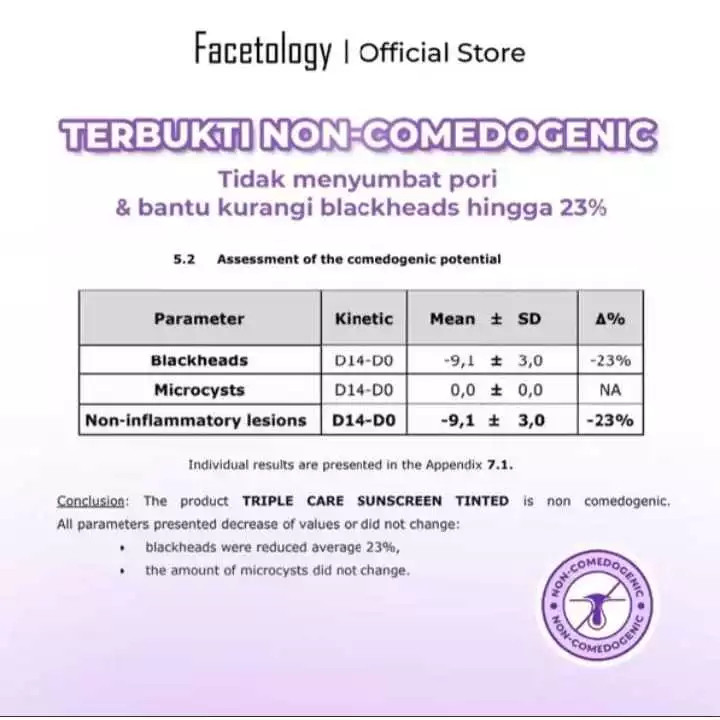 Facetology | Official Store

TERBUKTI NON-COMEDOGENIC

Tidak menyumbat pori
& bantu kurangi blackheads hingga 23%

5.2 Assessment of the comedogenic potential

| Parameter | Kinetic | Mean ± SD | Δ% |
|---|---|---|---|
| Blackheads | D14-D0 | -9,1 ± 3,0 | -23% |
| Microcysts | D14-D0 | 0,0 ± 0,0 | NA |
| Non-inflammatory lesions | D14-D0 | -9,1 ± 3,0 | -23% |

Individual results are presented in the Appendix 7.1.

Conclusion: The product TRIPLE CARE SUNSCREEN TINTED is non comedogenic. All parameters presented decrease of values or did not change:

• blackheads were reduced average 23%,
• the amount of microcysts did not change.

NON-COMEDOGENIC
NON-COMEDOGENIC